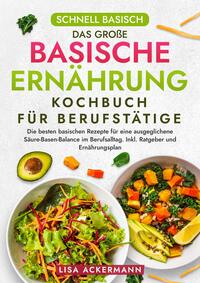 SCHNELL BASISCH

DAS GROßE

BASISCHE ERNÄHRUNG

KOCHBUCH FÜR BERUFSTÄTIGE

Die besten basischen Rezepte für eine ausgeglichene Säure-Basen-Balance im Berufsalltag. Inkl. Ratgeber und Ernährungsplan

LISA ACKERMANN